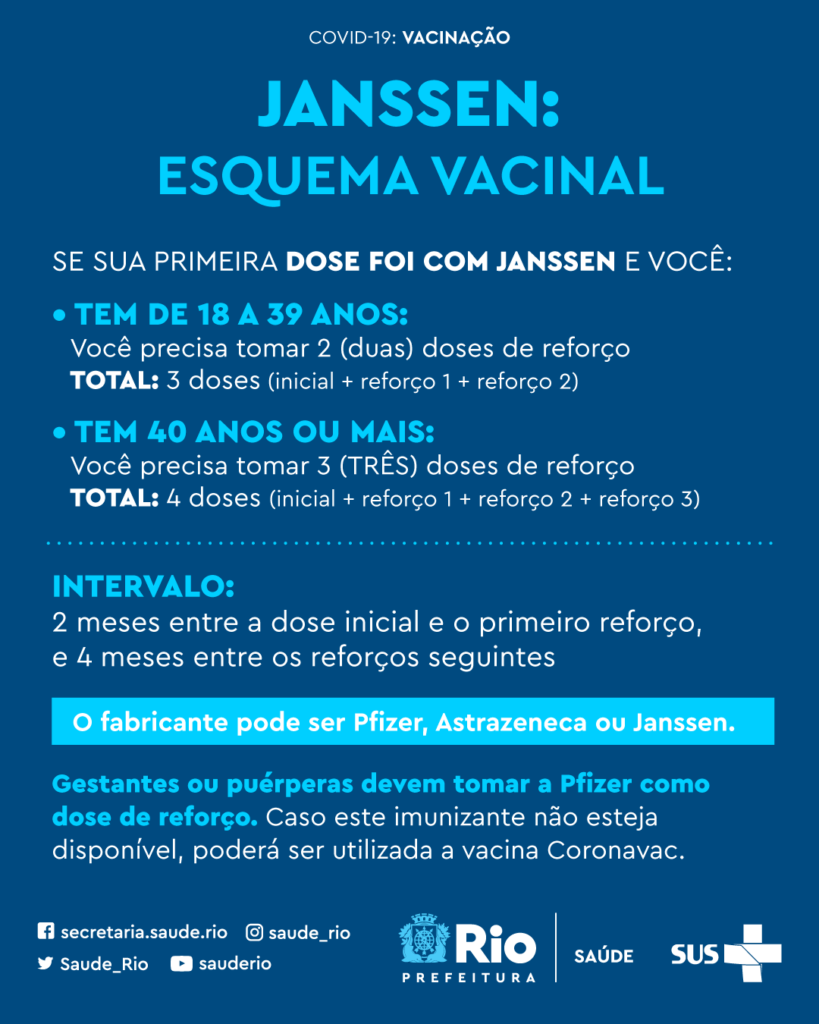 COVID-19: VACINAÇÃO

JANSSEN:
ESQUEMA VACINAL

SE SUA PRIMEIRA DOSE FOI COM JANSSEN E VOCÊ:

• TEM DE 18 A 39 ANOS:
Você precisa tomar 2 (duas) doses de reforço
TOTAL: 3 doses (inicial + reforço 1 + reforço 2)

• TEM 40 ANOS OU MAIS:
Você precisa tomar 3 (TRÊS) doses de reforço
TOTAL: 4 doses (inicial + reforço 1 + reforço 2 + reforço 3)

INTERVALO:
2 meses entre a dose inicial e o primeiro reforço, e 4 meses entre os reforços seguintes

O fabricante pode ser Pfizer, Astrazeneca ou Janssen.

Gestantes ou puérperas devem tomar a Pfizer como dose de reforço. Caso este imunizante não esteja disponível, poderá ser utilizada a vacina Coronavac.

secretaria.saude.rio
saude_rio
Saude_Rio
sauderio

Rio
PREFEITURA
SAÚDE
SUS